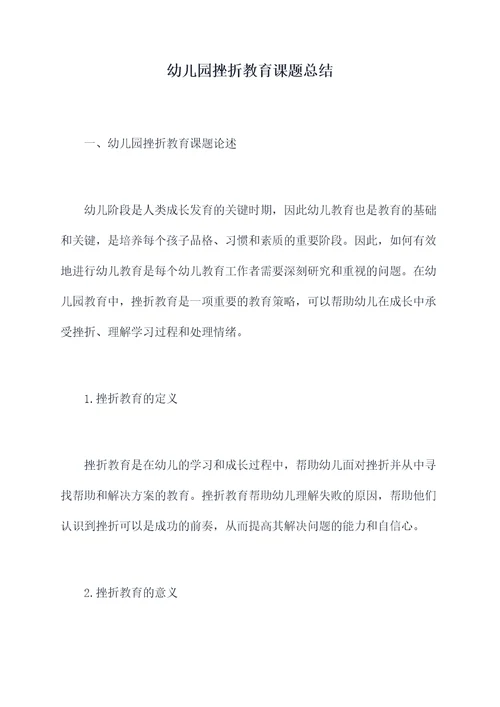 幼儿园挫折教育课题总结

一、幼儿园挫折教育课题论述

幼儿阶段是人类成长发育的关键时期，因此幼儿教育也是教育的基础和关键，是培养每个孩子品格、习惯和素质的重要阶段。因此，如何有效地进行幼儿教育是每个幼儿教育工作者需要深刻研究和重视的问题。在幼儿园教育中，挫折教育是一项重要的教育策略，可以帮助幼儿在成长中承受挫折、理解学习过程和处理情绪。

1.挫折教育的定义

挫折教育是在幼儿的学习和成长过程中，帮助幼儿面对挫折并从中寻找帮助和解决方案的教育。挫折教育帮助幼儿理解失败的原因，帮助他们认识到挫折可以是成功的前奏，从而提高其解决问题的能力和自信心。

2.挫折教育的意义